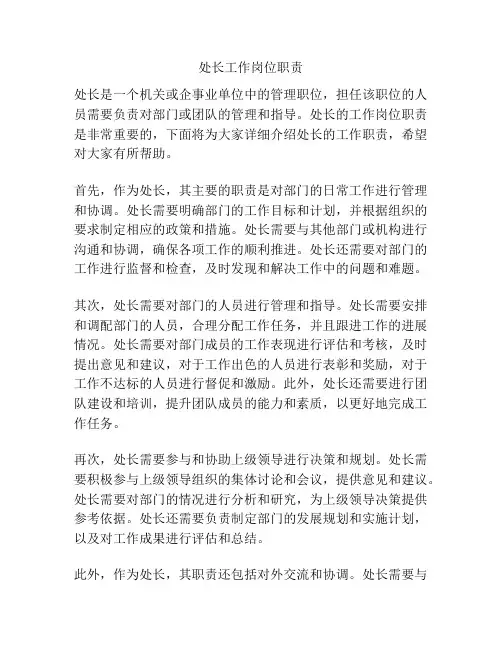 处长工作岗位职责

处长是一个机关或企事业单位中的管理职位，担任该职位的人员需要负责对部门或团队的管理和指导。处长的工作岗位职责是非常重要的，下面将为大家详细介绍处长的工作职责，希望对大家有所帮助。

首先，作为处长，其主要的职责是对部门的日常工作进行管理和协调。处长需要明确部门的工作目标和计划，并根据组织的要求制定相应的政策和措施。处长需要与其他部门或机构进行沟通和协调，确保各项工作的顺利推进。处长还需要对部门的工作进行监督和检查，及时发现和解决工作中的问题和难题。

其次，处长需要对部门的人员进行管理和指导。处长需要安排和调配部门的人员，合理分配工作任务，并且跟进工作的进展情况。处长需要对部门成员的工作表现进行评估和考核，及时提出意见和建议，对于工作出色的人员进行表彰和奖励，对于工作不达标的人员进行督促和激励。此外，处长还需要进行团队建设和培训，提升团队成员的能力和素质，以更好地完成工作任务。

再次，处长需要参与和协助上级领导进行决策和规划。处长需要积极参与上级领导组织的集体讨论和会议，提供意见和建议。处长需要对部门的情况进行分析和研究，为上级领导决策提供参考依据。处长还需要负责制定部门的发展规划和实施计划，以及对工作成果进行评估和总结。

此外，作为处长，其职责还包括对外交流和协调。处长需要与